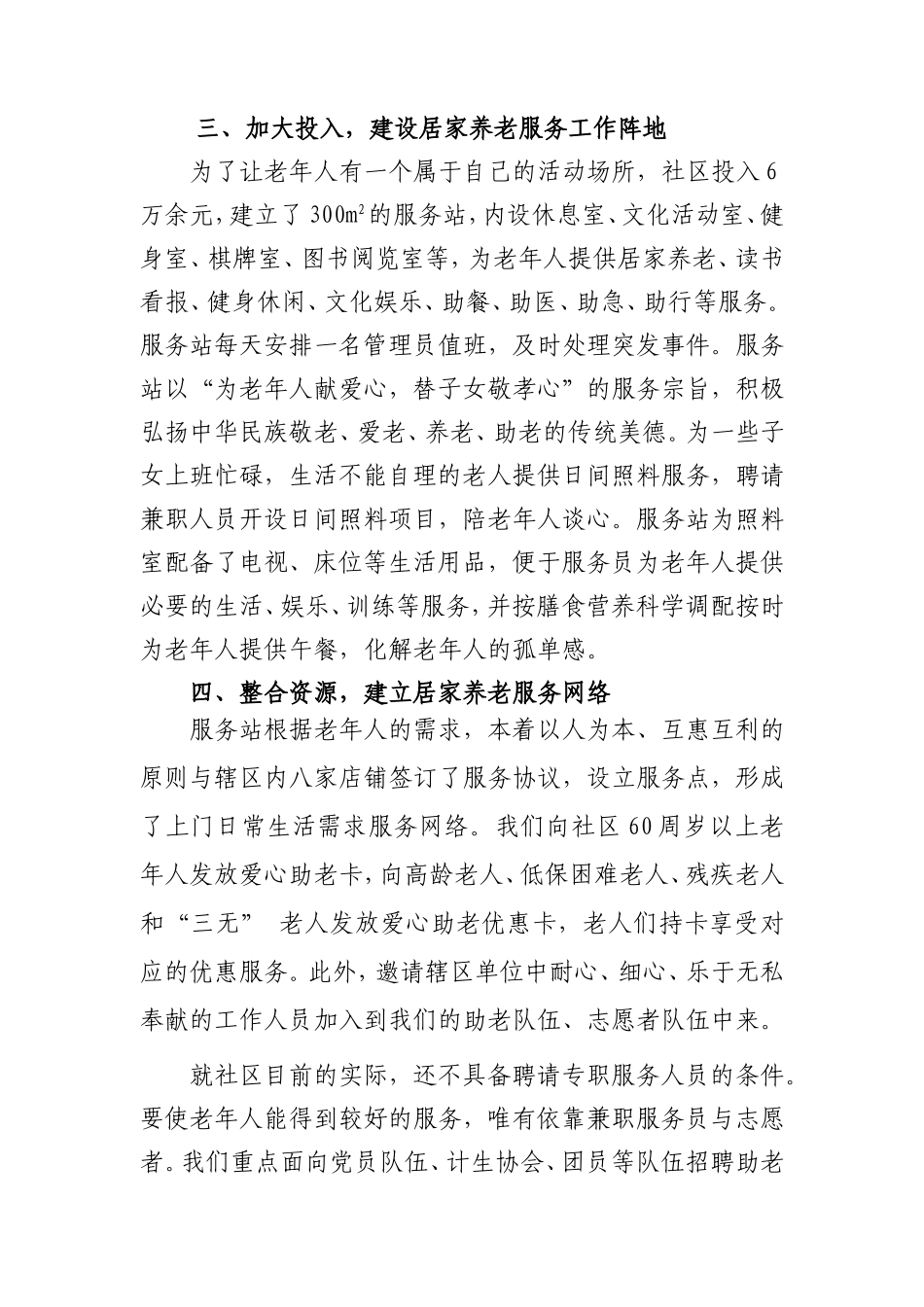 三、加大投入，建设居家养老服务工作阵地

为了让老年人有一个属于自己的活动场所，社区投入6万余元，建立了300㎡的服务站，内设休息室、文化活动室、健身室、棋牌室、图书阅览室等，为老年人提供居家养老、读书看报、健身休闲、文化娱乐、助餐、助医、助急、助行等服务。服务站每天安排一名管理员值班，及时处理突发事件。服务站以“为老年人献爱心，替子女敬孝心”的服务宗旨，积极弘扬中华民族敬老、爱老、养老、助老的传统美德。为一些子女上班忙碌，生活不能自理的老人提供日间照料服务，聘请兼职人员开设日间照料项目，陪老年人谈心。服务站为照料室配备了电视、床位等生活用品，便于服务员为老年人提供必要的生活、娱乐、训练等服务，并按膳食营养科学调配按时为老年人提供午餐，化解老年人的孤单感。

四、整合资源，建立居家养老服务网络

服务站根据老年人的需求，本着以人为本、互惠互利的原则与辖区内八家店铺签订了服务协议，设立服务点，形成了上门日常生活需求服务网络。我们向社区60周岁以上老年人发放爱心助老卡，向高龄老人、低保困难老人、残疾老人和“三无” 老人发放爱心助老优惠卡，老人们持卡享受对应的优惠服务。此外，邀请辖区单位中耐心、细心、乐于无私奉献的工作人员加入到我们的助老队伍、志愿者队伍中来。

就社区目前的实际，还不具备聘请专职服务人员的条件。要使老年人能得到较好的服务，唯有依靠兼职服务员与志愿者。我们重点面向党员队伍、计生协会、团员等队伍招聘助老